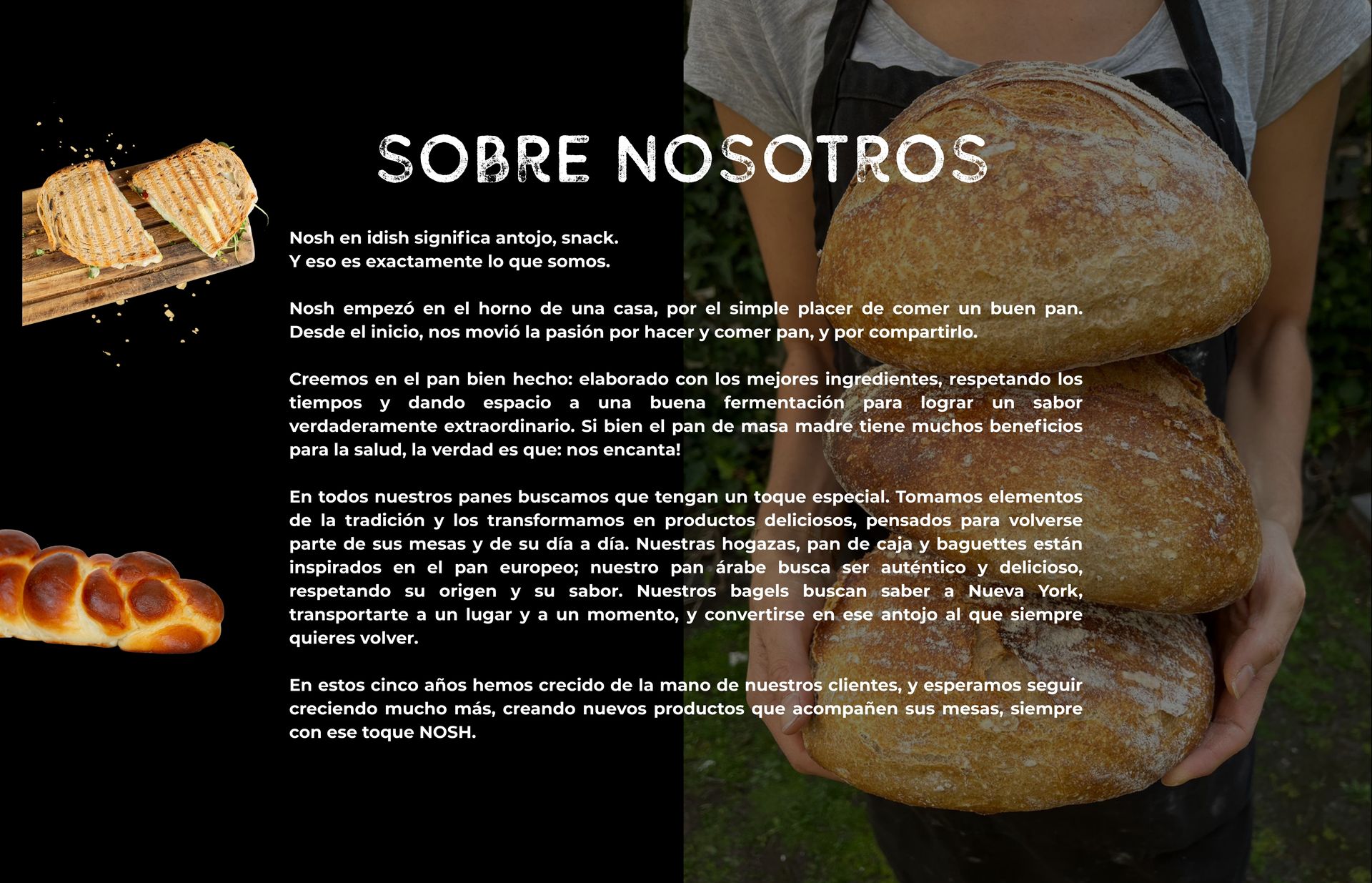 SOBRE NOSOTROS

Nosh en idish significa antojo, snack.
Y eso es exactamente lo que somos.

Nosh empezó en el horno de una casa, por el simple placer de comer un buen pan. Desde el inicio, nos movió la pasión por hacer y comer pan, y por compartirlo.

Creemos en el pan bien hecho: elaborado con los mejores ingredientes, respetando los tiempos y dando espacio a una buena fermentación para lograr un sabor verdaderamente extraordinario. Si bien el pan de masa madre tiene muchos beneficios para la salud, la verdad es que: nos encanta!

En todos nuestros panes buscamos que tengan un toque especial. Tomamos elementos de la tradición y los transformamos en productos deliciosos, pensados para volverse parte de sus mesas y de su día a día. Nuestras hogazas, pan de caja y baguettes están inspirados en el pan europeo; nuestro pan árabe busca ser auténtico y delicioso, respetando su origen y su sabor. Nuestros bagels buscan saber a Nueva York, transportarte a un lugar y a un momento, y convertirse en ese antojo al que siempre quieres volver.

En estos cinco años hemos crecido de la mano de nuestros clientes, y esperamos seguir creciendo mucho más, creando nuevos productos que acompañen sus mesas, siempre con ese toque NOSH.